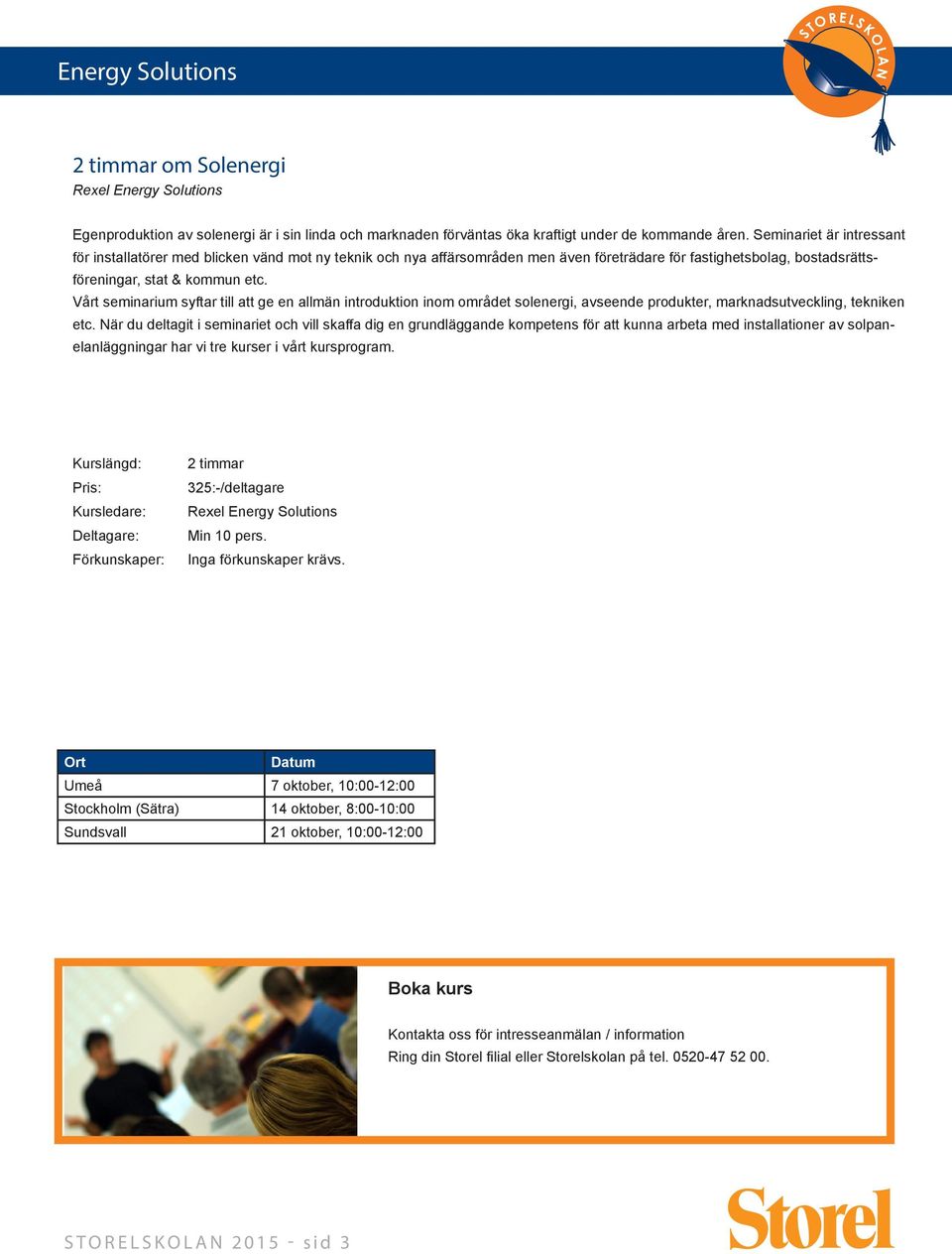 Energy Solutions

STORELSKOLAN

2 timmar om Solenergi
Rexel Energy Solutions

Egenproduktion av solenergi är i sin linda och marknaden förväntas öka kraftigt under de kommande åren. Seminariet är intressant för installatörer med blicken vänd mot ny teknik och nya affärsområden men även företrädare för fastighetsbolag, bostadsrättsföreningar, stat & kommun etc.
Vårt seminarium syftar till att ge en allmän introduktion inom området solenergi, avseende produkter, marknadsutveckling, tekniken etc. När du deltagit i seminariet och vill skaffa dig en grundläggande kompetens för att kunna arbeta med installationer av solpanelanläggningar har vi tre kurser i vårt kursprogram.

Kurslängd: 2 timmar
Pris: 325:-/deltagare
Kursledare: Rexel Energy Solutions
Deltagare: Min 10 pers.
Förkunskaper: Inga förkunskaper krävs.

| Ort | Datum |
|---|---|
| Umeå | 7 oktober, 10:00-12:00 |
| Stockholm (Sätra) | 14 oktober, 8:00-10:00 |
| Sundsvall | 21 oktober, 10:00-12:00 |

Boka kurs

Kontakta oss för intresseanmälan / information
Ring din Storel filial eller Storelskolan på tel. 0520-47 52 00.

STORELSKOLAN 2015 - sid 3

Storel